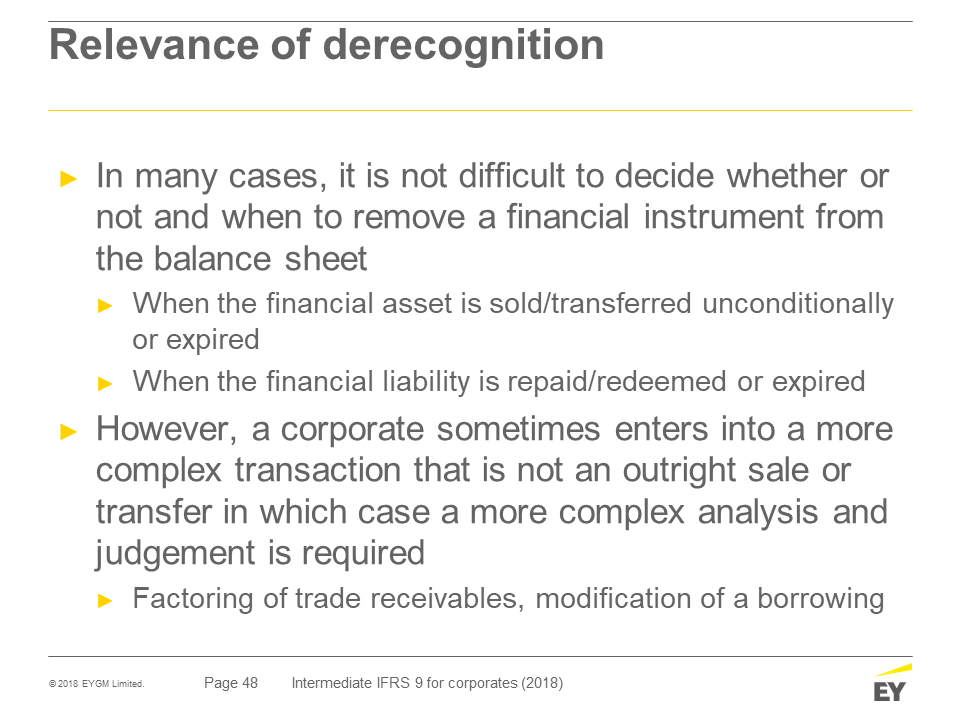 Relevance of derecognition

► In many cases, it is not difficult to decide whether or not and when to remove a financial instrument from the balance sheet

► When the financial asset is sold/transferred unconditionally or expired

► When the financial liability is repaid/redeemed or expired

► However, a corporate sometimes enters into a more complex transaction that is not an outright sale or transfer in which case a more complex analysis and judgement is required

► Factoring of trade receivables, modification of a borrowing

© 2018 EYGM Limited. Page 48 Intermediate IFRS 9 for corporates (2018)

EY